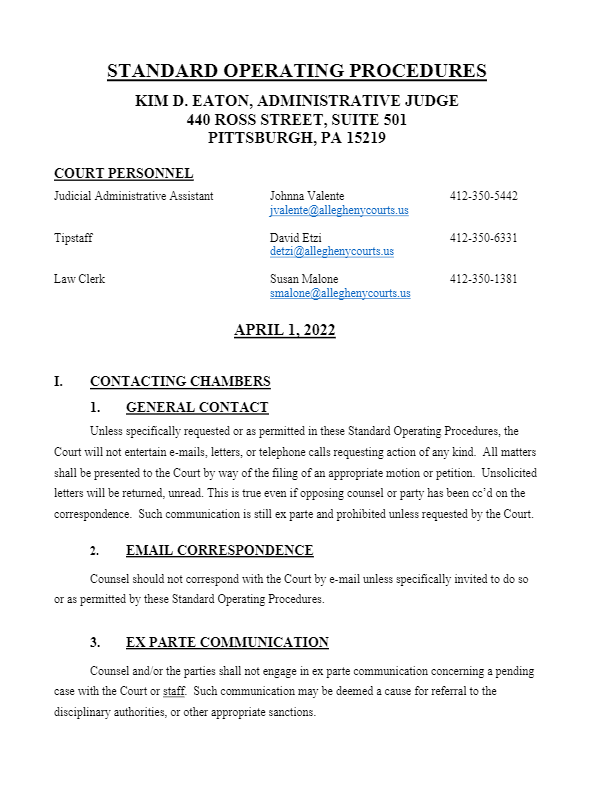 STANDARD OPERATING PROCEDURES

KIM D. EATON, ADMINISTRATIVE JUDGE
440 ROSS STREET, SUITE 501
PITTSBURGH, PA 15219

COURT PERSONNEL

| | | |
|---|---|---|
| Judicial Administrative Assistant | Johnna Valente jvalente@alleghenycourts.us | 412-350-5442 |
| Tipstaff | David Etzi detzi@alleghenycourts.us | 412-350-6331 |
| Law Clerk | Susan Malone smalone@alleghenycourts.us | 412-350-1381 |

APRIL 1, 2022

I. CONTACTING CHAMBERS

1. GENERAL CONTACT

Unless specifically requested or as permitted in these Standard Operating Procedures, the Court will not entertain e-mails, letters, or telephone calls requesting action of any kind. All matters shall be presented to the Court by way of the filing of an appropriate motion or petition. Unsolicited letters will be returned, unread. This is true even if opposing counsel or party has been cc'd on the correspondence. Such communication is still ex parte and prohibited unless requested by the Court.

2. EMAIL CORRESPONDENCE

Counsel should not correspond with the Court by e-mail unless specifically invited to do so or as permitted by these Standard Operating Procedures.

3. EX PARTE COMMUNICATION

Counsel and/or the parties shall not engage in ex parte communication concerning a pending case with the Court or staff. Such communication may be deemed a cause for referral to the disciplinary authorities, or other appropriate sanctions.